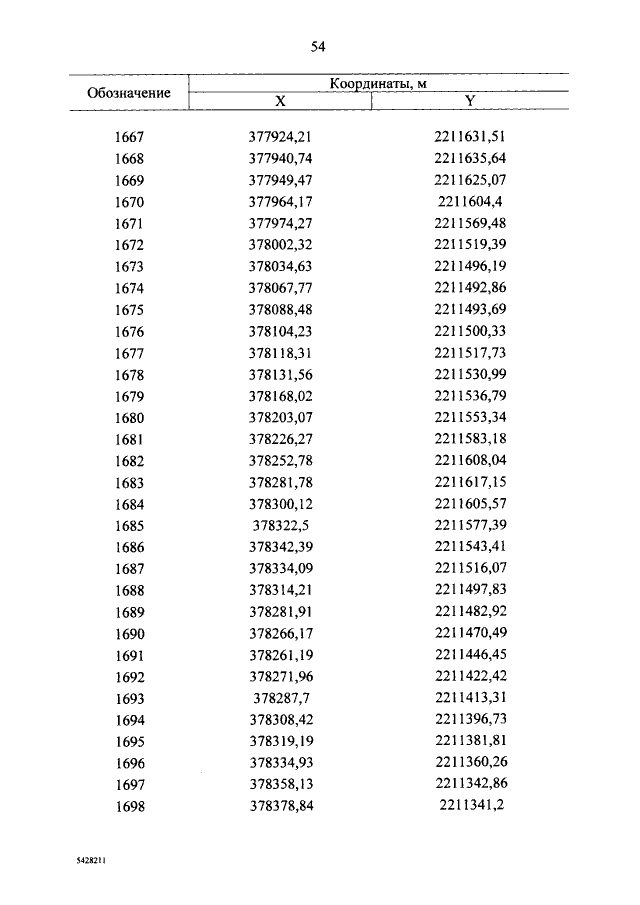 54

| Обозначение | Координаты, м X | Координаты, м Y |
|---|---|---|
| 1667 | 377924,21 | 2211631,51 |
| 1668 | 377940,74 | 2211635,64 |
| 1669 | 377949,47 | 2211625,07 |
| 1670 | 377964,17 | 2211604,4 |
| 1671 | 377974,27 | 2211569,48 |
| 1672 | 378002,32 | 2211519,39 |
| 1673 | 378034,63 | 2211496,19 |
| 1674 | 378067,77 | 2211492,86 |
| 1675 | 378088,48 | 2211493,69 |
| 1676 | 378104,23 | 2211500,33 |
| 1677 | 378118,31 | 2211517,73 |
| 1678 | 378131,56 | 2211530,99 |
| 1679 | 378168,02 | 2211536,79 |
| 1680 | 378203,07 | 2211553,34 |
| 1681 | 378226,27 | 2211583,18 |
| 1682 | 378252,78 | 2211608,04 |
| 1683 | 378281,78 | 2211617,15 |
| 1684 | 378300,12 | 2211605,57 |
| 1685 | 378322,5 | 2211577,39 |
| 1686 | 378342,39 | 2211543,41 |
| 1687 | 378334,09 | 2211516,07 |
| 1688 | 378314,21 | 2211497,83 |
| 1689 | 378281,91 | 2211482,92 |
| 1690 | 378266,17 | 2211470,49 |
| 1691 | 378261,19 | 2211446,45 |
| 1692 | 378271,96 | 2211422,42 |
| 1693 | 378287,7 | 2211413,31 |
| 1694 | 378308,42 | 2211396,73 |
| 1695 | 378319,19 | 2211381,81 |
| 1696 | 378334,93 | 2211360,26 |
| 1697 | 378358,13 | 2211342,86 |
| 1698 | 378378,84 | 2211341,2 |

5428211